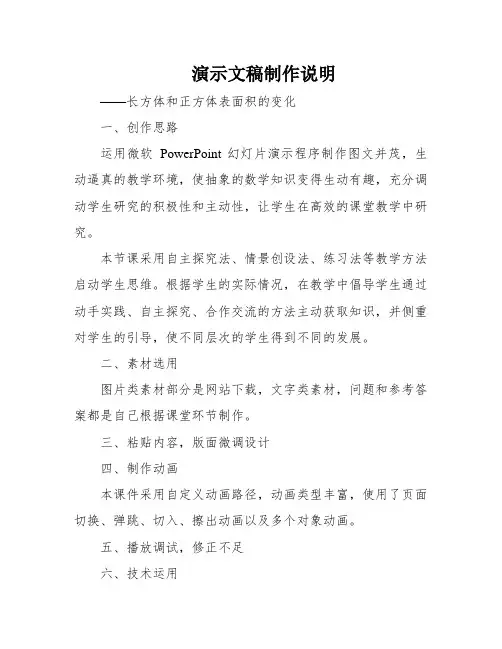 演示文稿制作说明

——长方体和正方体表面积的变化

一、创作思路

运用微软 PowerPoint 幻灯片演示程序制作图文并茂，生动逼真的教学环境，使抽象的数学知识变得生动有趣，充分调动学生研究的积极性和主动性，让学生在高效的课堂教学中研究。

本节课采用自主探究法、情景创设法、练习法等教学方法启动学生思维。根据学生的实际情况，在教学中倡导学生通过动手实践、自主探究、合作交流的方法主动获取知识，并侧重对学生的引导，使不同层次的学生得到不同的发展。

二、素材选用

图片类素材部分是网站下载，文字类素材，问题和参考答案都是自己根据课堂环节制作。

三、粘贴内容，版面微调设计

四、制作动画

本课件采用自定义动画路径，动画类型丰富，使用了页面切换、弹跳、切入、擦出动画以及多个对象动画。

五、播放调试，修正不足

六、技术运用